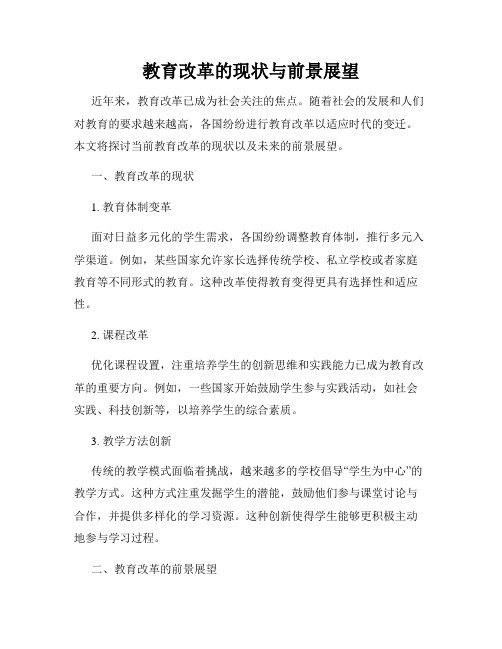 教育改革的现状与前景展望

近年来，教育改革已成为社会关注的焦点。随着社会的发展和人们对教育的要求越来越高，各国纷纷进行教育改革以适应时代的变迁。本文将探讨当前教育改革的现状以及未来的前景展望。

一、教育改革的现状

1. 教育体制变革

面对日益多元化的学生需求，各国纷纷调整教育体制，推行多元入学渠道。例如，某些国家允许家长选择传统学校、私立学校或者家庭教育等不同形式的教育。这种改革使得教育变得更具有选择性和适应性。

2. 课程改革

优化课程设置，注重培养学生的创新思维和实践能力已成为教育改革的重要方向。例如，一些国家开始鼓励学生参与实践活动，如社会实践、科技创新等，以培养学生的综合素质。

3. 教学方法创新

传统的教学模式面临着挑战，越来越多的学校倡导“学生为中心”的教学方式。这种方式注重发掘学生的潜能，鼓励他们参与课堂讨论与合作，并提供多样化的学习资源。这种创新使得学生能够更积极主动地参与学习过程。

二、教育改革的前景展望